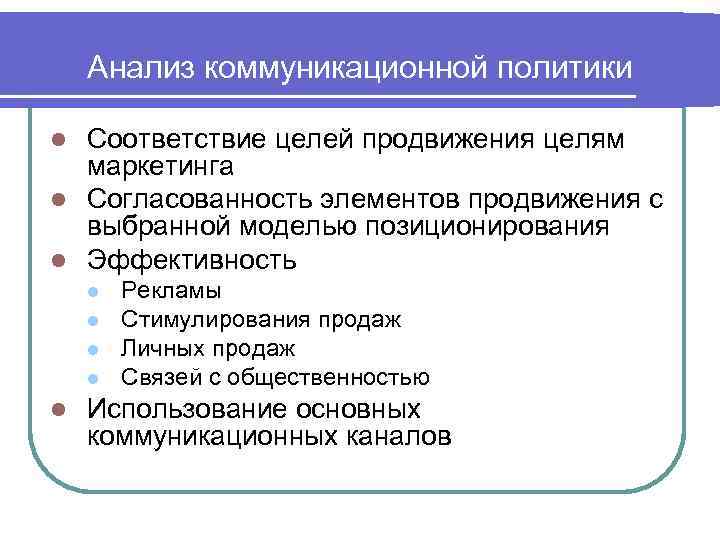 Анализ коммуникационной политики

- Соответствие целей продвижения целям маркетинга
- Согласованность элементов продвижения с выбранной моделью позиционирования
- Эффективность
  - Рекламы
  - Стимулирования продаж
  - Личных продаж
  - Связей с общественностью
- Использование основных коммуникационных каналов